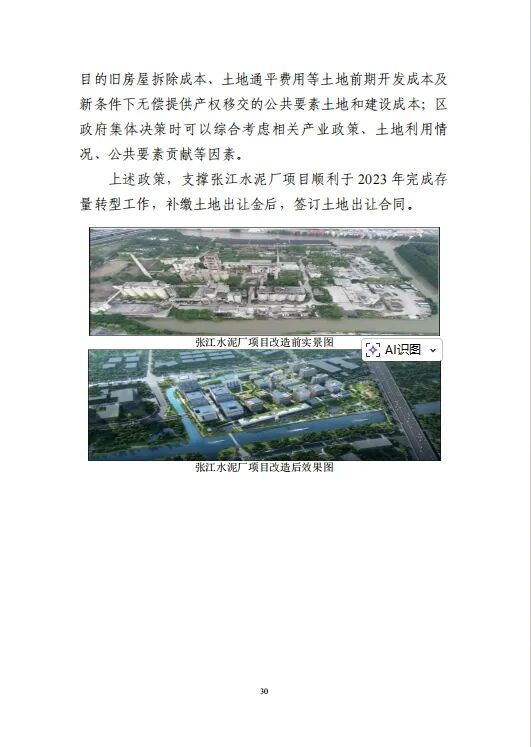 目的旧房屋拆除成本、土地通平费用等土地前期开发成本及新条件下无偿提供产权移交的公共要素土地和建设成本；区政府集体决策时可以综合考虑相关产业政策、土地利用情况、公共要素贡献等因素。

上述政策，支撑张江水泥厂项目顺利于2023年完成存量转型工作，补缴土地出让金后，签订土地出让合同。

张江水泥厂项目改造前实景图

AI识图

张江水泥厂项目改造后效果图

30